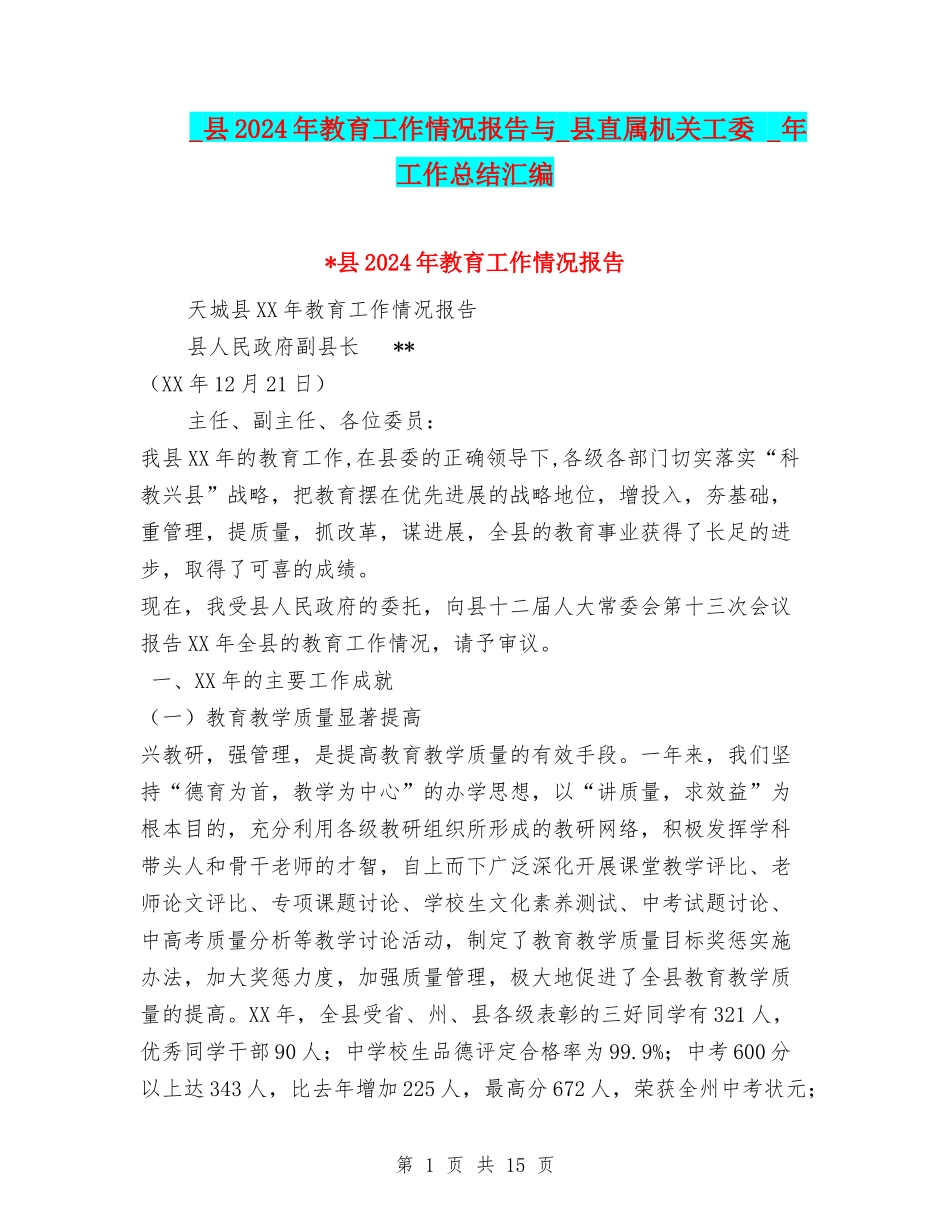 _县2024年教育工作情况报告与_县直属机关工委 _年工作总结汇编

*县2024年教育工作情况报告

天城县XX年教育工作情况报告

县人民政府副县长　　**

（XX年12月21日）

主任、副主任、各位委员：

我县XX年的教育工作,在县委的正确领导下,各级各部门切实落实“科教兴县”战略，把教育摆在优先进展的战略地位，增投入，夯基础，重管理，提质量，抓改革，谋进展，全县的教育事业获得了长足的进步，取得了可喜的成绩。

现在，我受县人民政府的委托，向县十二届人大常委会第十三次会议报告XX年全县的教育工作情况，请予审议。

一、XX年的主要工作成就

（一）教育教学质量显著提高

兴教研，强管理，是提高教育教学质量的有效手段。一年来，我们坚持“德育为首，教学为中心”的办学思想，以“讲质量，求效益”为根本目的，充分利用各级教研组织所形成的教研网络，积极发挥学科带头人和骨干老师的才智，自上而下广泛深化开展课堂教学评比、老师论文评比、专项课题讨论、学校生文化素养测试、中考试题讨论、中高考质量分析等教学讨论活动，制定了教育教学质量目标奖惩实施办法，加大奖惩力度，加强质量管理，极大地促进了全县教育教学质量的提高。XX年，全县受省、州、县各级表彰的三好同学有321人，优秀同学干部90人；中学校生品德评定合格率为99.9%；中考600分以上达343人，比去年增加225人，最高分672人，荣获全州中考状元；

第 1 页 共 15 页